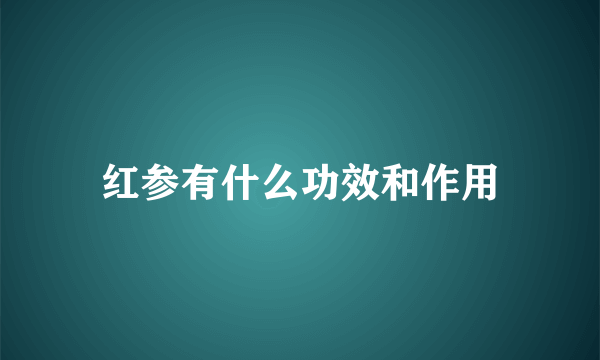 红参有什么功效和作用